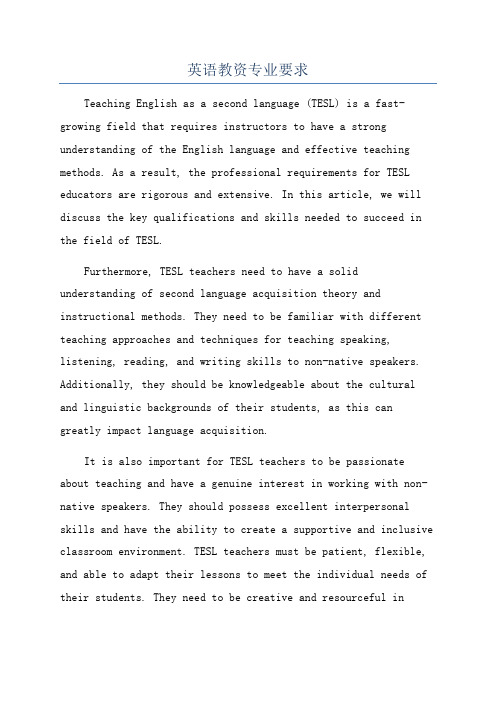 英语教资专业要求

Teaching English as a second language (TESL) is a fast-growing field that requires instructors to have a strong understanding of the English language and effective teaching methods. As a result, the professional requirements for TESL educators are rigorous and extensive. In this article, we will discuss the key qualifications and skills needed to succeed in the field of TESL.

Furthermore, TESL teachers need to have a solid understanding of second language acquisition theory and instructional methods. They need to be familiar with different teaching approaches and techniques for teaching speaking, listening, reading, and writing skills to non-native speakers. Additionally, they should be knowledgeable about the cultural and linguistic backgrounds of their students, as this can greatly impact language acquisition.

It is also important for TESL teachers to be passionate about teaching and have a genuine interest in working with non-native speakers. They should possess excellent interpersonal skills and have the ability to create a supportive and inclusive classroom environment. TESL teachers must be patient, flexible, and able to adapt their lessons to meet the individual needs of their students. They need to be creative and resourceful in